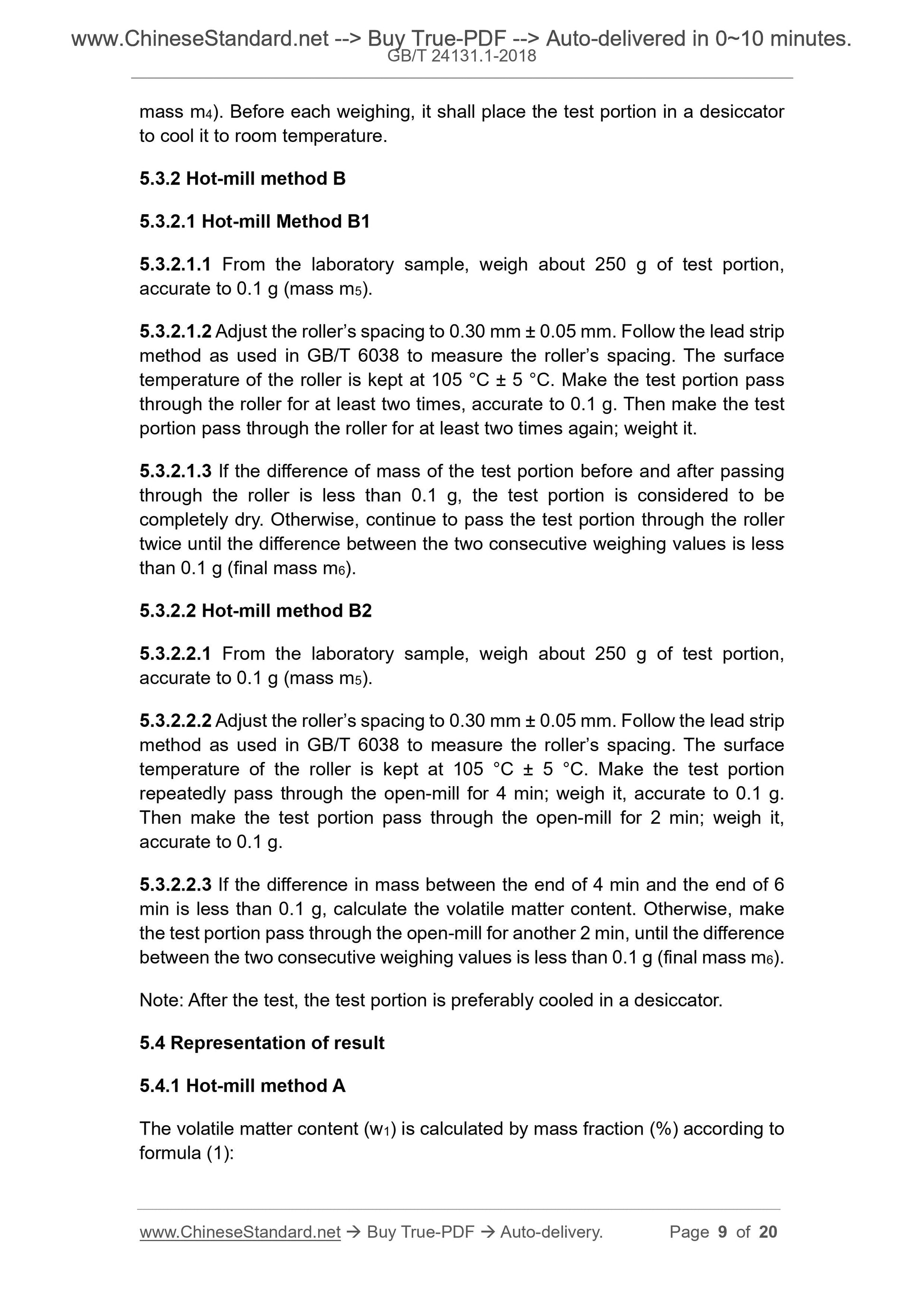 www.ChineseStandard.net --> Buy True-PDF --> Auto-delivered in 0~10 minutes.
GB/T 24131.1-2018

mass $m_4$). Before each weighing, it shall place the test portion in a desiccator to cool it to room temperature.

5.3.2 Hot-mill method B

5.3.2.1 Hot-mill Method B1

5.3.2.1.1 From the laboratory sample, weigh about 250 g of test portion, accurate to 0.1 g (mass $m_5$).

5.3.2.1.2 Adjust the roller's spacing to 0.30 mm ± 0.05 mm. Follow the lead strip method as used in GB/T 6038 to measure the roller's spacing. The surface temperature of the roller is kept at 105 °C ± 5 °C. Make the test portion pass through the roller for at least two times, accurate to 0.1 g. Then make the test portion pass through the roller for at least two times again; weight it.

5.3.2.1.3 If the difference of mass of the test portion before and after passing through the roller is less than 0.1 g, the test portion is considered to be completely dry. Otherwise, continue to pass the test portion through the roller twice until the difference between the two consecutive weighing values is less than 0.1 g (final mass $m_6$).

5.3.2.2 Hot-mill method B2

5.3.2.2.1 From the laboratory sample, weigh about 250 g of test portion, accurate to 0.1 g (mass $m_5$).

5.3.2.2.2 Adjust the roller's spacing to 0.30 mm ± 0.05 mm. Follow the lead strip method as used in GB/T 6038 to measure the roller's spacing. The surface temperature of the roller is kept at 105 °C ± 5 °C. Make the test portion repeatedly pass through the open-mill for 4 min; weigh it, accurate to 0.1 g. Then make the test portion pass through the open-mill for 2 min; weigh it, accurate to 0.1 g.

5.3.2.2.3 If the difference in mass between the end of 4 min and the end of 6 min is less than 0.1 g, calculate the volatile matter content. Otherwise, make the test portion pass through the open-mill for another 2 min, until the difference between the two consecutive weighing values is less than 0.1 g (final mass $m_6$).

Note: After the test, the test portion is preferably cooled in a desiccator.

5.4 Representation of result

5.4.1 Hot-mill method A

The volatile matter content ($w_1$) is calculated by mass fraction (%) according to formula (1):

www.ChineseStandard.net → Buy True-PDF → Auto-delivery. Page 9 of 20